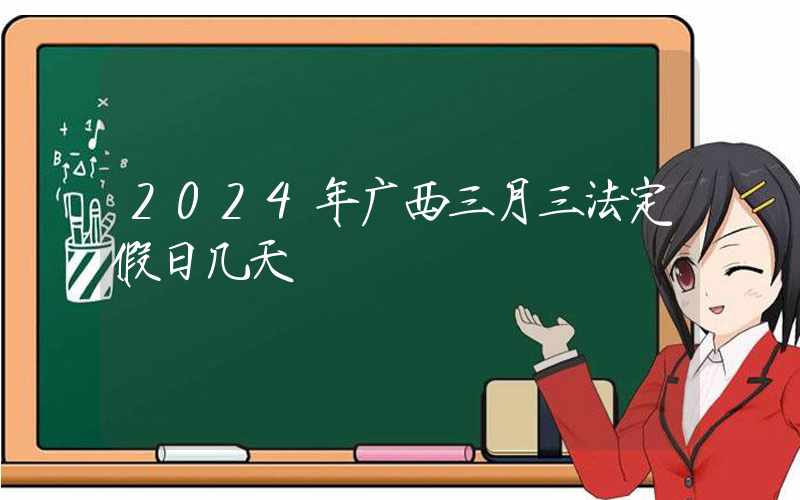 2024年广西三月三法定假日几天